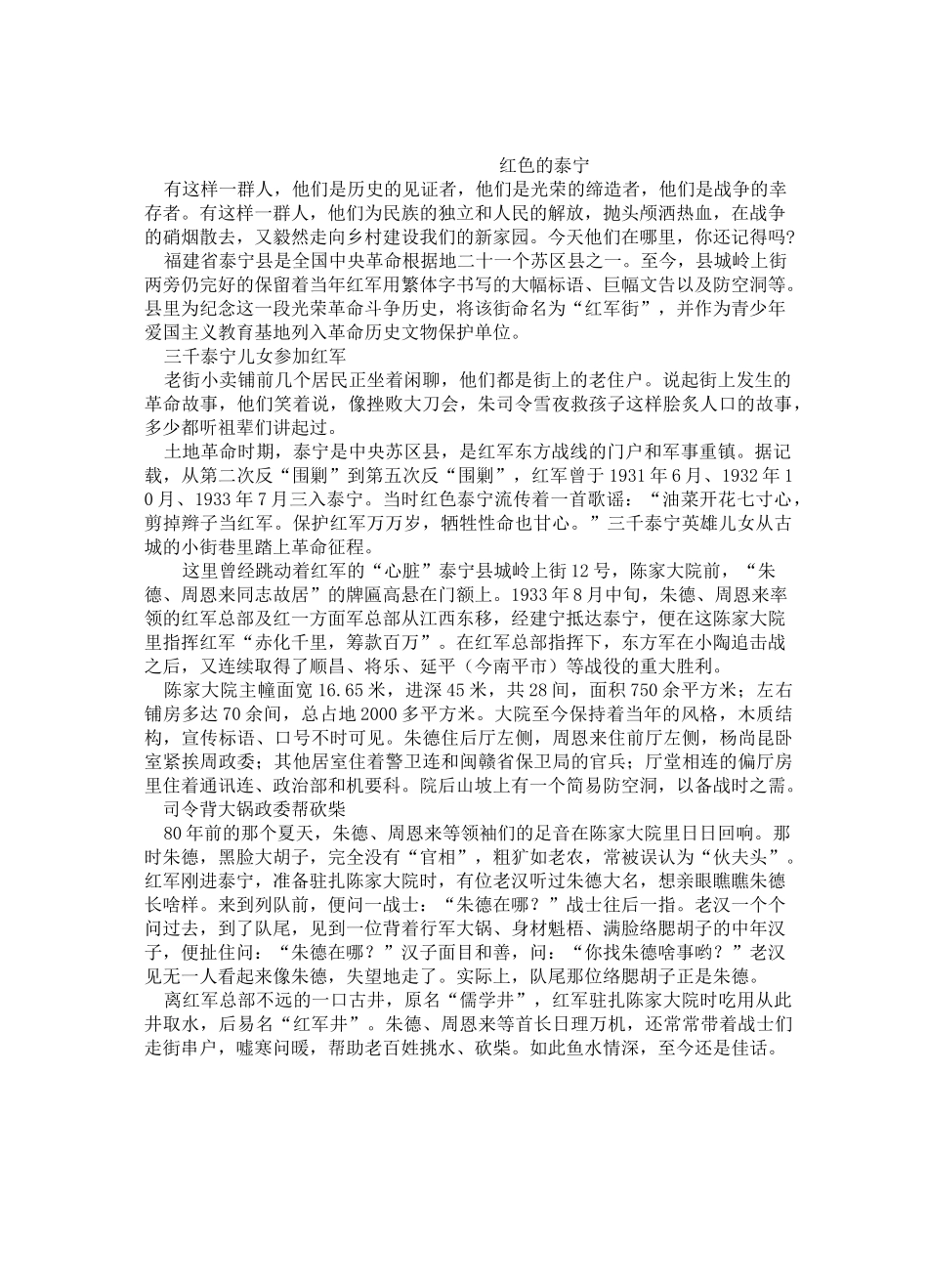 红色的泰宁

有这样一群人，他们是历史的见证者，他们是光荣的缔造者，他们是战争的幸存者。有这样一群人，他们为民族的独立和人民的解放，抛头颅洒热血，在战争的硝烟散去，又毅然走向乡村建设我们的新家园。今天他们在哪里，你还记得吗?

福建省泰宁县是全国中央革命根据地二十一个苏区县之一。至今，县城岭上街两旁仍完好的保留着当年红军用繁体字书写的大幅标语、巨幅文告以及防空洞等。县里为纪念这一段光荣革命斗争历史，将该街命名为“红军街”，并作为青少年爱国主义教育基地列入革命历史文物保护单位。

三千泰宁儿女参加红军

老街小卖铺前几个居民正坐着闲聊，他们都是街上的老住户。说起街上发生的革命故事，他们笑着说，像挫败大刀会，朱司令雪夜救孩子这样脍炙人口的故事，多少都听祖辈们讲起过。

土地革命时期，泰宁是中央苏区县，是红军东方战线的门户和军事重镇。据记载，从第二次反“围剿”到第五次反“围剿”，红军曾于1931年6月、1932年10月、1933年7月三入泰宁。当时红色泰宁流传着一首歌谣：“油菜开花七寸心，剪掉辫子当红军。保护红军万万岁，牺牲性命也甘心。”三千泰宁英雄儿女从古城的小街巷里踏上革命征程。

这里曾经跳动着红军的“心脏”泰宁县城岭上街12号，陈家大院前，“朱德、周恩来同志故居”的牌匾高悬在门额上。1933年8月中旬，朱德、周恩来率领的红军总部及红一方面军总部从江西东移，经建宁抵达泰宁，便在这陈家大院里指挥红军“赤化千里，筹款百万”。在红军总部指挥下，东方军在小陶追击战之后，又连续取得了顺昌、将乐、延平（今南平市）等战役的重大胜利。

陈家大院主幢面宽16.65米，进深45米，共28间，面积750余平方米；左右铺房多达70余间，总占地2000多平方米。大院至今保持着当年的风格，木质结构，宣传标语、口号不时可见。朱德住后厅左侧，周恩来住前厅左侧，杨尚昆卧室紧挨周政委；其他居室住着警卫连和闽赣省保卫局的官兵；厅堂相连的偏厅房里住着通讯连、政治部和机要科。院后山坡上有一个简易防空洞，以备战时之需。

司令背大锅政委帮砍柴

80年前的那个夏天，朱德、周恩来等领袖们的足音在陈家大院里日日回响。那时朱德，黑脸大胡子，完全没有“官相”，粗犷如老农，常被误认为“伙夫头”。红军刚进泰宁，准备驻扎陈家大院时，有位老汉听过朱德大名，想亲眼瞧瞧朱德长啥样。来到列队前，便问一战士：“朱德在哪？”战士往后一指。老汉一个个问过去，到了队尾，见到一位背着行军大锅、身材魁梧、满脸络腮胡子的中年汉子，便扯住问：“朱德在哪？”汉子面目和善，问：“你找朱德啥事哟？”老汉见无一人看起来像朱德，失望地走了。实际上，队尾那位络腮胡子正是朱德。

离红军总部不远的一口古井，原名“儒学井”，红军驻扎陈家大院时吃用从此井取水，后易名“红军井”。朱德、周恩来等首长日理万机，还常常带着战士们走街串户，嘘寒问暖，帮助老百姓挑水、砍柴。如此鱼水情深，至今还是佳话。